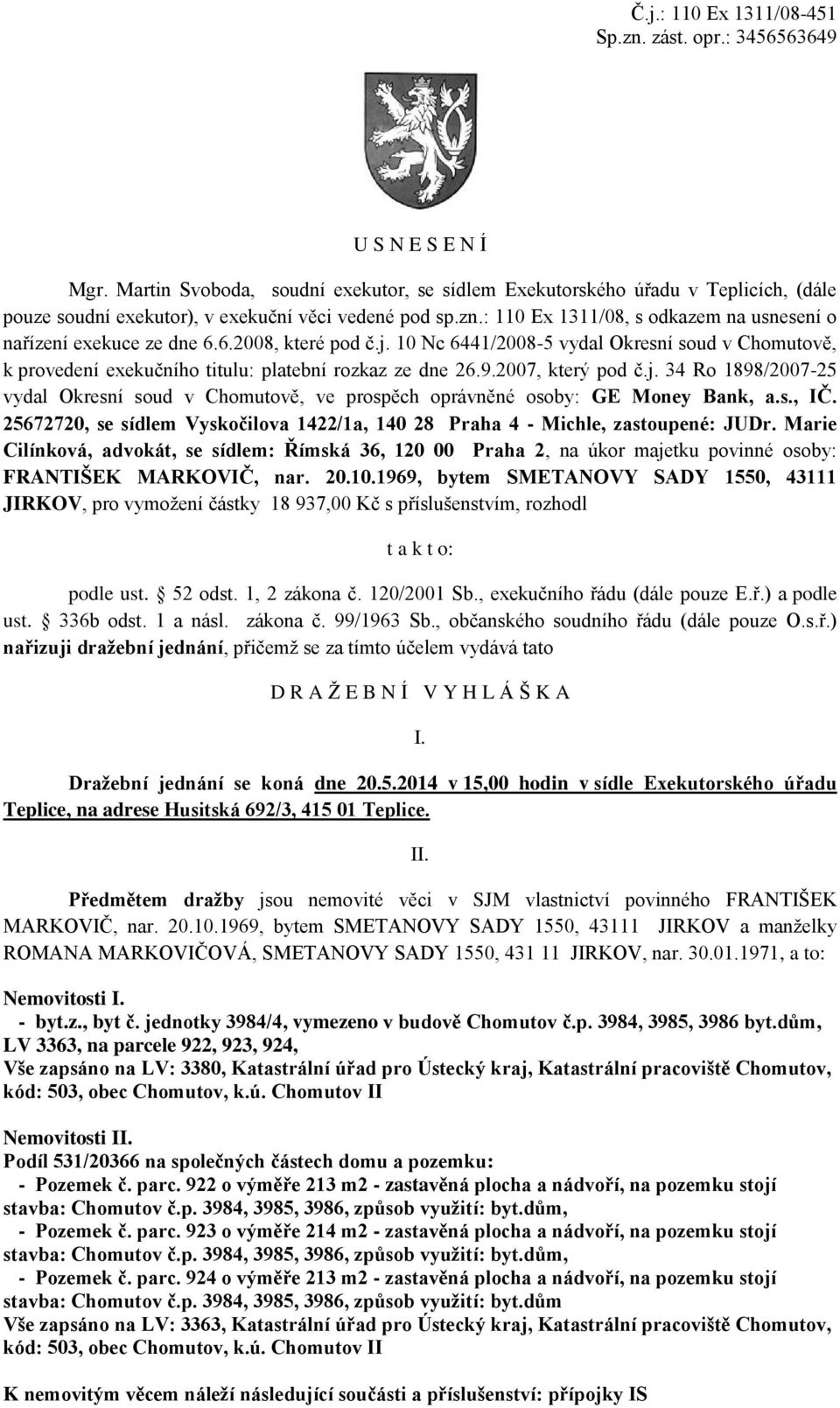 Č.j.: 110 Ex 1311/08-451
Sp.zn. zást. opr.: 3456563649

U S N E S E N Í

Mgr. Martin Svoboda, soudní exekutor, se sídlem Exekutorského úřadu v Teplicích, (dále pouze soudní exekutor), v exekuční věci vedené pod sp.zn.: 110 Ex 1311/08, s odkazem na usnesení o nařízení exekuce ze dne 6.6.2008, které pod č.j. 10 Nc 6441/2008-5 vydal Okresní soud v Chomutově, k provedení exekučního titulu: platební rozkaz ze dne 26.9.2007, který pod č.j. 34 Ro 1898/2007-25 vydal Okresní soud v Chomutově, ve prospěch oprávněné osoby: GE Money Bank, a.s., IČ. 25672720, se sídlem Vyskočilova 1422/1a, 140 28 Praha 4 - Michle, zastoupené: JUDr. Marie Cilínková, advokát, se sídlem: Římská 36, 120 00 Praha 2, na úkor majetku povinné osoby: FRANTIŠEK MARKOVIČ, nar. 20.10.1969, bytem SMETANOVY SADY 1550, 43111 JIRKOV, pro vymožení částky 18 937,00 Kč s příslušenstvím, rozhodl

t a k t o:

podle ust. § 52 odst. 1, 2 zákona č. 120/2001 Sb., exekučního řádu (dále pouze E.ř.) a podle ust. § 336b odst. 1 a násl. zákona č. 99/1963 Sb., občanského soudního řádu (dále pouze O.s.ř.) nařizuji dražební jednání, přičemž se za tímto účelem vydává tato

D R A Ž E B N Í V Y H L Á Š K A

I.

Dražební jednání se koná dne 20.5.2014 v 15,00 hodin v sídle Exekutorského úřadu Teplice, na adrese Husitská 692/3, 415 01 Teplice.

II.

Předmětem dražby jsou nemovité věci v SJM vlastnictví povinného FRANTIŠEK MARKOVIČ, nar. 20.10.1969, bytem SMETANOVY SADY 1550, 43111 JIRKOV a manželky ROMANA MARKOVIČOVÁ, SMETANOVY SADY 1550, 431 11 JIRKOV, nar. 30.01.1971, a to:

Nemovitosti I.
- byt.z., byt č. jednotky 3984/4, vymezeno v budově Chomutov č.p. 3984, 3985, 3986 byt.dům, LV 3363, na parcele 922, 923, 924,
Vše zapsáno na LV: 3380, Katastrální úřad pro Ústecký kraj, Katastrální pracoviště Chomutov, kód: 503, obec Chomutov, k.ú. Chomutov II

Nemovitosti II.
Podíl 531/20366 na společných částech domu a pozemku:
- Pozemek č. parc. 922 o výměře 213 m2 - zastavěná plocha a nádvoří, na pozemku stojí stavba: Chomutov č.p. 3984, 3985, 3986, způsob využití: byt.dům,
- Pozemek č. parc. 923 o výměře 214 m2 - zastavěná plocha a nádvoří, na pozemku stojí stavba: Chomutov č.p. 3984, 3985, 3986, způsob využití: byt.dům,
- Pozemek č. parc. 924 o výměře 213 m2 - zastavěná plocha a nádvoří, na pozemku stojí stavba: Chomutov č.p. 3984, 3985, 3986, způsob využití: byt.dům
Vše zapsáno na LV: 3363, Katastrální úřad pro Ústecký kraj, Katastrální pracoviště Chomutov, kód: 503, obec Chomutov, k.ú. Chomutov II

K nemovitým věcem náleží následující součásti a příslušenství: přípojky IS